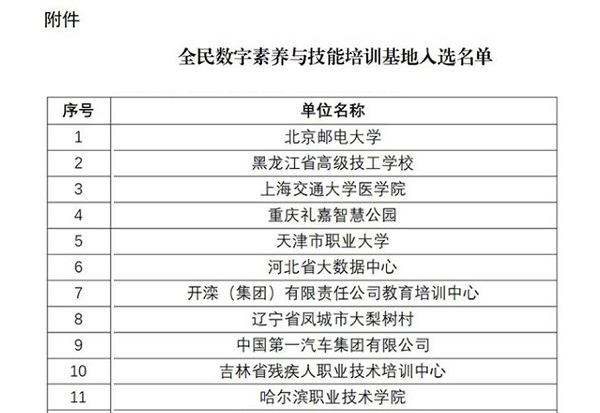 附件

全民数字素养与技能培训基地入选名单

| 序号 | 单位名称 |
|---|---|
| 1 | 北京邮电大学 |
| 2 | 黑龙江省高级技工学校 |
| 3 | 上海交通大学医学院 |
| 4 | 重庆礼嘉智慧公园 |
| 5 | 天津市职业大学 |
| 6 | 河北省大数据中心 |
| 7 | 开滦（集团）有限责任公司教育培训中心 |
| 8 | 辽宁省凤城市大梨树村 |
| 9 | 中国第一汽车集团有限公司 |
| 10 | 吉林省残疾人职业技术培训中心 |
| 11 | 哈尔滨职业技术学院 |